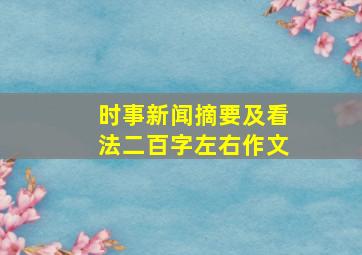 时事新闻摘要及看法二百字左右作文